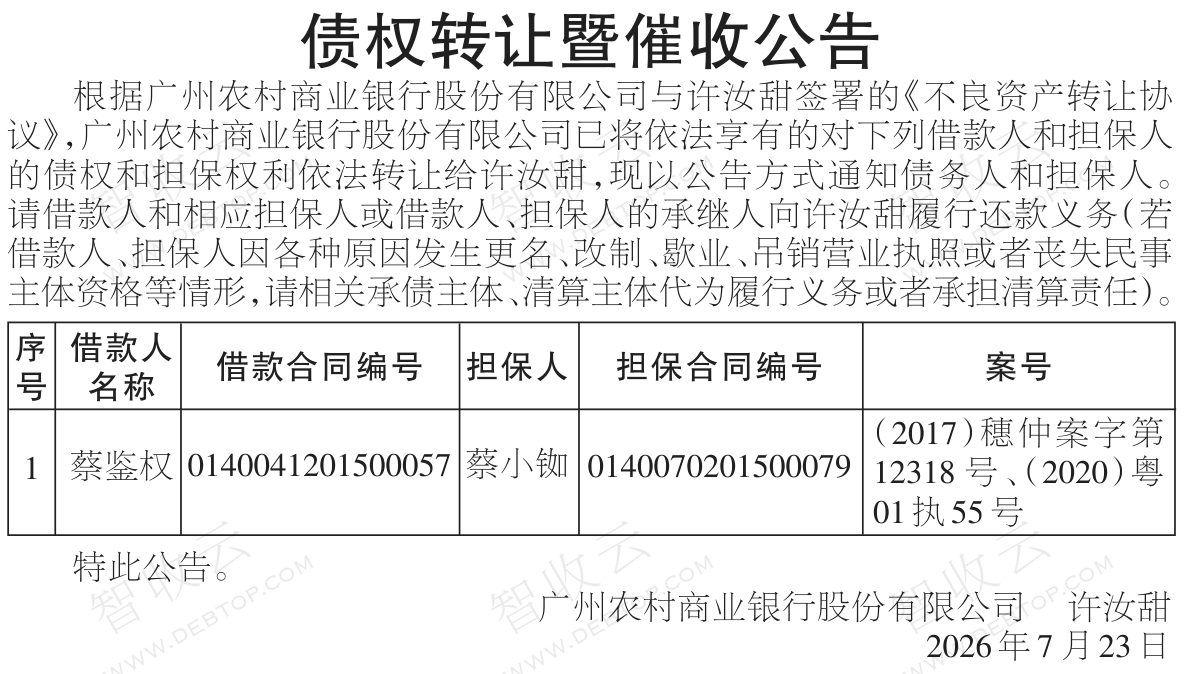 债权转让暨催收公告

根据广州农村商业银行股份有限公司与许汝甜签署的《不良资产转让协议》，广州农村商业银行股份有限公司已将依法享有的对下列借款人和担保人的债权和担保权利依法转让给许汝甜，现以公告方式通知债务人和担保人。请借款人和相应担保人或借款人、担保人的承继人向许汝甜履行还款义务（若借款人、担保人因各种原因发生更名、改制、歇业、吊销营业执照或者丧失民事主体资格等情形，请相关承债主体、清算主体代为履行义务或者承担清算责任）。

| 序号 | 借款人名称 | 借款合同编号 | 担保人 | 担保合同编号 | 案号 |
|---|---|---|---|---|---|
| 1 | 蔡鉴权 | 0140041201500057 | 蔡小铷 | 0140070201500079 | （2017）穗仲案字第12318号、（2020）粤01执55号 |

特此公告。

广州农村商业银行股份有限公司　许汝甜
2026年7月23日

智收云 WWW.DEBTOP.COM